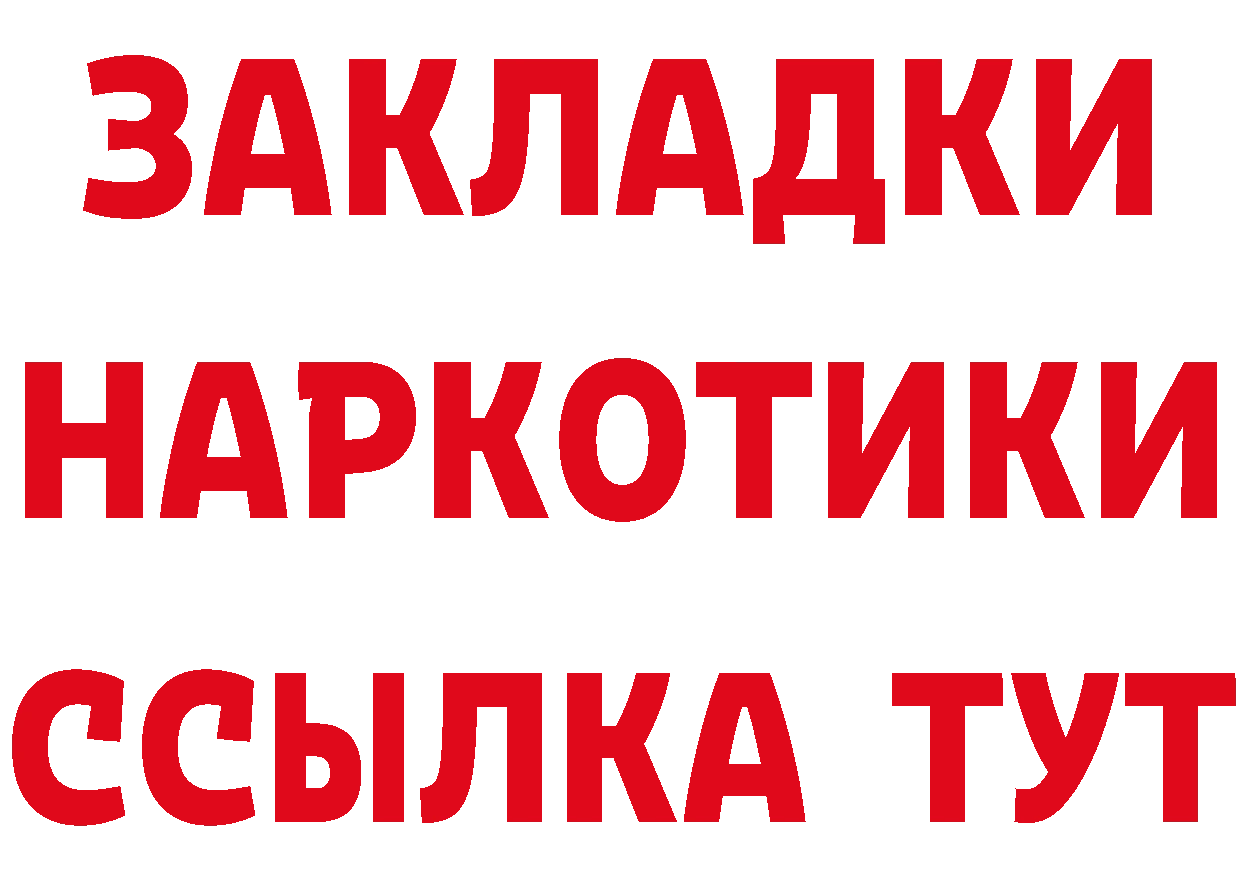 ЗАКЛАДКИ НАРКОТИКИ ССЫЛКА ТУТ